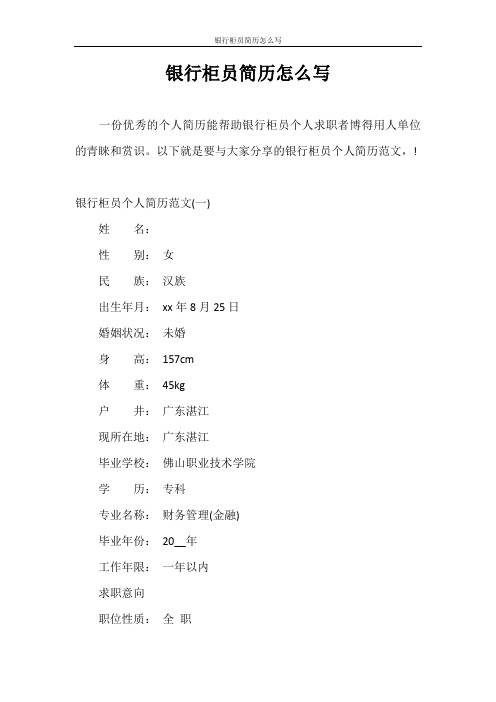 银行柜员简历怎么写

银行柜员简历怎么写

一份优秀的个人简历能帮助银行柜员个人求职者博得用人单位的青睐和赏识。以下就是要与大家分享的银行柜员个人简历范文，!

银行柜员个人简历范文(一)

姓　　名：

性　　别：　女

民　　族：　汉族

出生年月：　xx 年 8 月 25 日

婚姻状况：　未婚

身　　高：　157cm

体　　重：　45kg

户　　井：　广东湛江

现所在地：　广东湛江

毕业学校：　佛山职业技术学院

学　　历：　专科

专业名称：　财务管理(金融)

毕业年份：　20__年

工作年限：　一年以内

求职意向

职位性质：　全 职